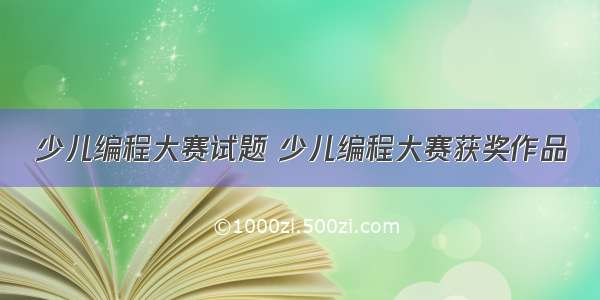 少儿编程大赛试题 少儿编程大赛获奖作品

©1000zi.500zi.com